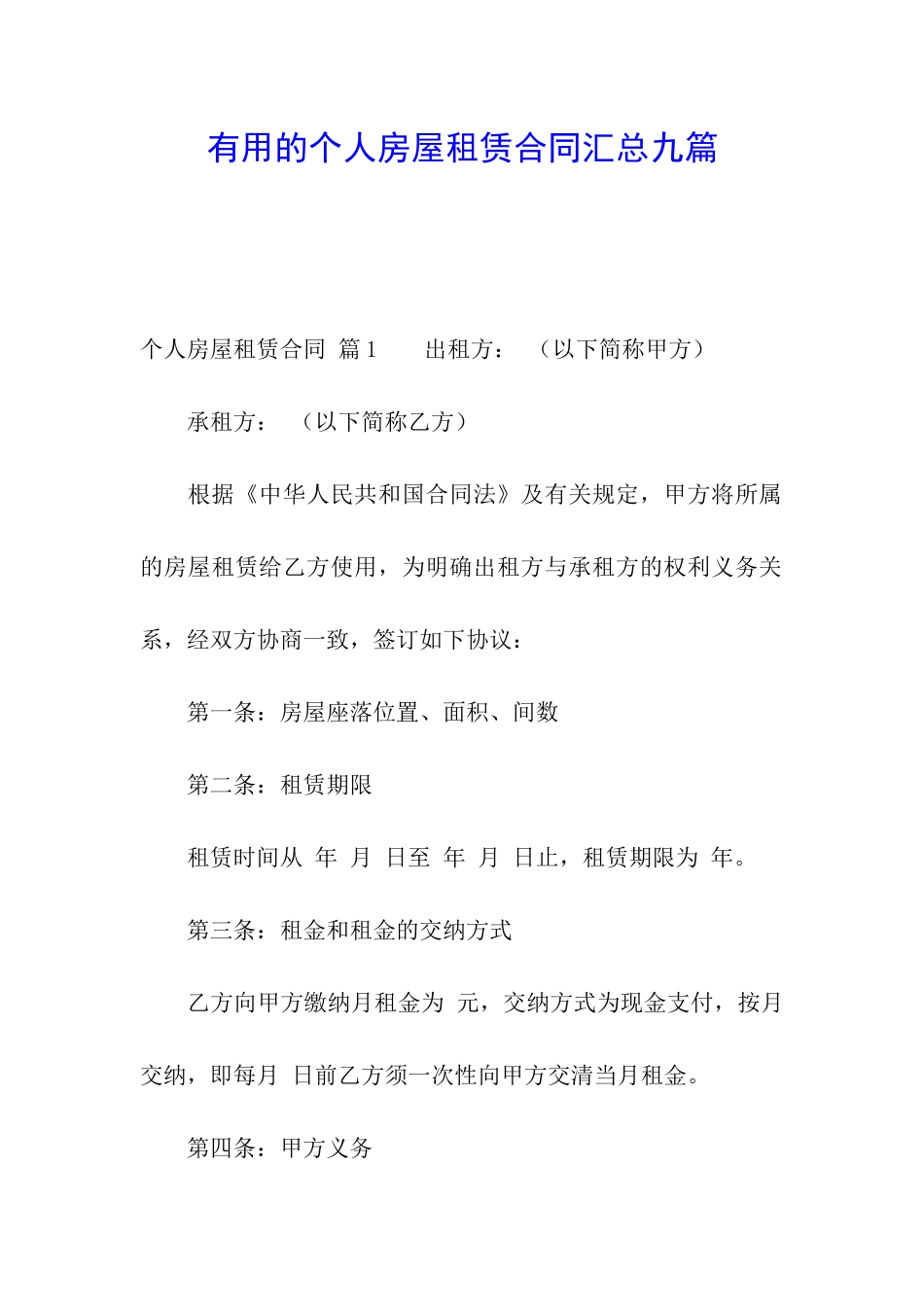 有用的个人房屋租赁合同汇总九篇

个人房屋租赁合同 篇1 出租方： （以下简称甲方）

承租方： （以下简称乙方）

根据《中华人民共和国合同法》及有关规定，甲方将所属的房屋租赁给乙方使用，为明确出租方与承租方的权利义务关系，经双方协商一致，签订如下协议：

第一条：房屋座落位置、面积、间数

第二条：租赁期限

租赁时间从 年 月 日至 年 月 日止，租赁期限为 年。

第三条：租金和租金的交纳方式

乙方向甲方缴纳月租金为 元，交纳方式为现金支付，按月交纳，即每月 日前乙方须一次性向甲方交清当月租金。

第四条：甲方义务